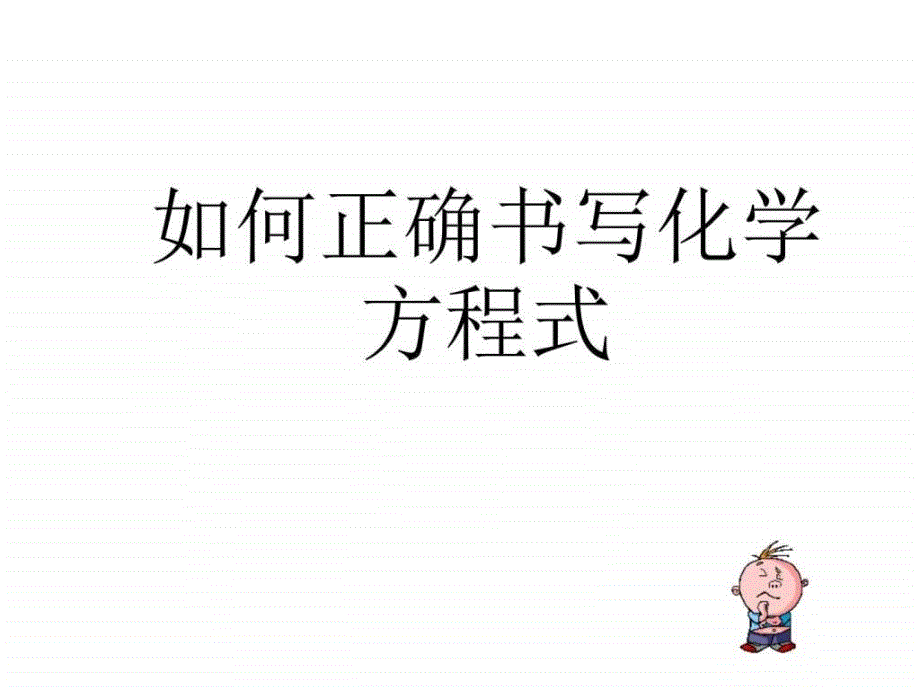 如何正确书写化学方程式